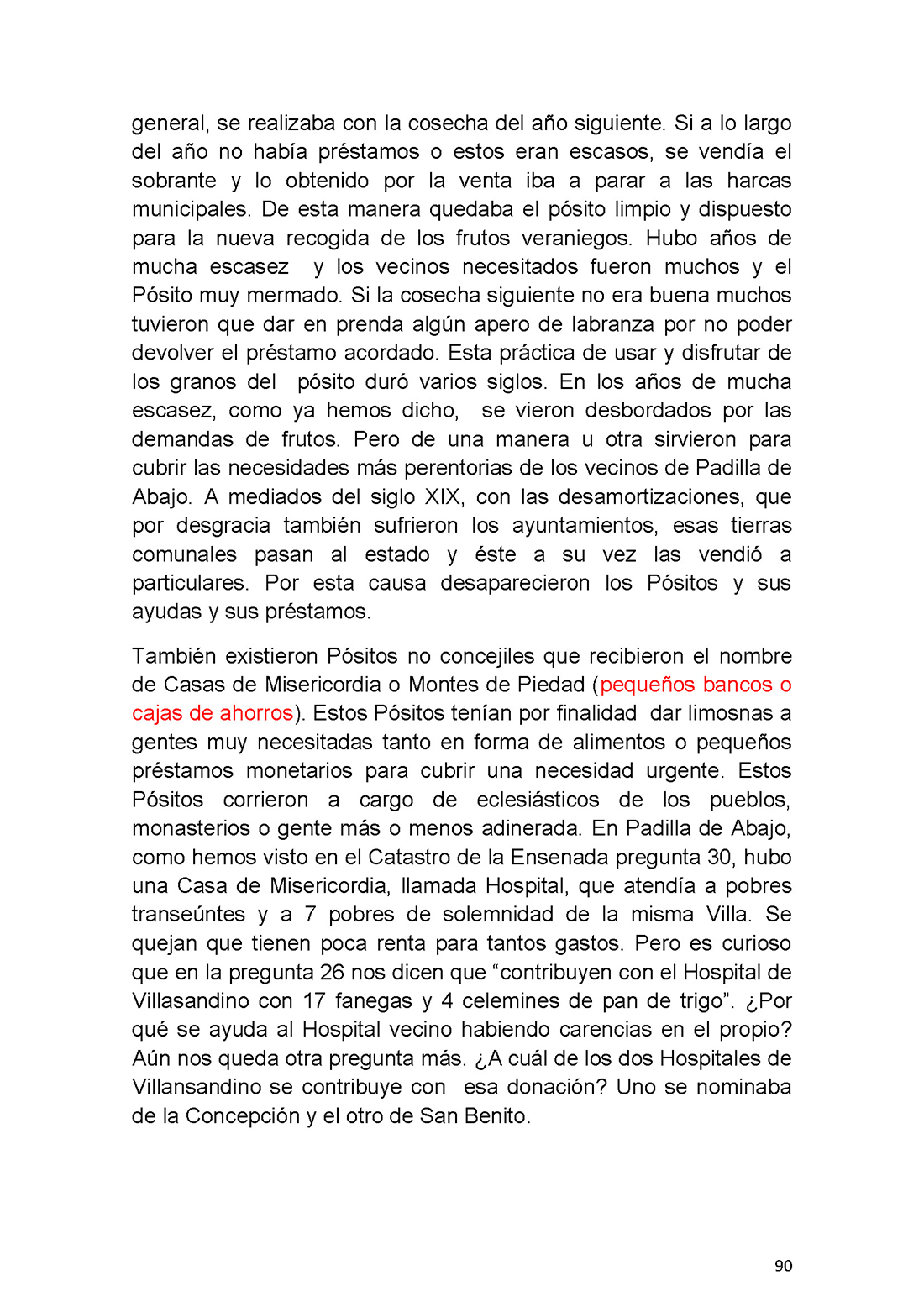 general, se realizaba con la cosecha del año siguiente. Si a lo largo del año no había préstamos o estos eran escasos, se vendía el sobrante y lo obtenido por la venta iba a parar a las harcas municipales. De esta manera quedaba el pósito limpio y dispuesto para la nueva recogida de los frutos veraniegos. Hubo años de mucha escasez y los vecinos necesitados fueron muchos y el Pósito muy mermado. Si la cosecha siguiente no era buena muchos tuvieron que dar en prenda algún apero de labranza por no poder devolver el préstamo acordado. Esta práctica de usar y disfrutar de los granos del pósito duró varios siglos. En los años de mucha escasez, como ya hemos dicho, se vieron desbordados por las demandas de frutos. Pero de una manera u otra sirvieron para cubrir las necesidades más perentorias de los vecinos de Padilla de Abajo. A mediados del siglo XIX, con las desamortizaciones, que por desgracia también sufrieron los ayuntamientos, esas tierras comunales pasan al estado y éste a su vez las vendió a particulares. Por esta causa desaparecieron los Pósitos y sus ayudas y sus préstamos.

También existieron Pósitos no concejiles que recibieron el nombre de Casas de Misericordia o Montes de Piedad (pequeños bancos o cajas de ahorros). Estos Pósitos tenían por finalidad dar limosnas a gentes muy necesitadas tanto en forma de alimentos o pequeños préstamos monetarios para cubrir una necesidad urgente. Estos Pósitos corrieron a cargo de eclesiásticos de los pueblos, monasterios o gente más o menos adinerada. En Padilla de Abajo, como hemos visto en el Catastro de la Ensenada pregunta 30, hubo una Casa de Misericordia, llamada Hospital, que atendía a pobres transeúntes y a 7 pobres de solemnidad de la misma Villa. Se quejan que tienen poca renta para tantos gastos. Pero es curioso que en la pregunta 26 nos dicen que “contribuyen con el Hospital de Villasandino con 17 fanegas y 4 celemines de pan de trigo”. ¿Por qué se ayuda al Hospital vecino habiendo carencias en el propio? Aún nos queda otra pregunta más. ¿A cuál de los dos Hospitales de Villansandino se contribuye con esa donación? Uno se nominaba de la Concepción y el otro de San Benito.

90